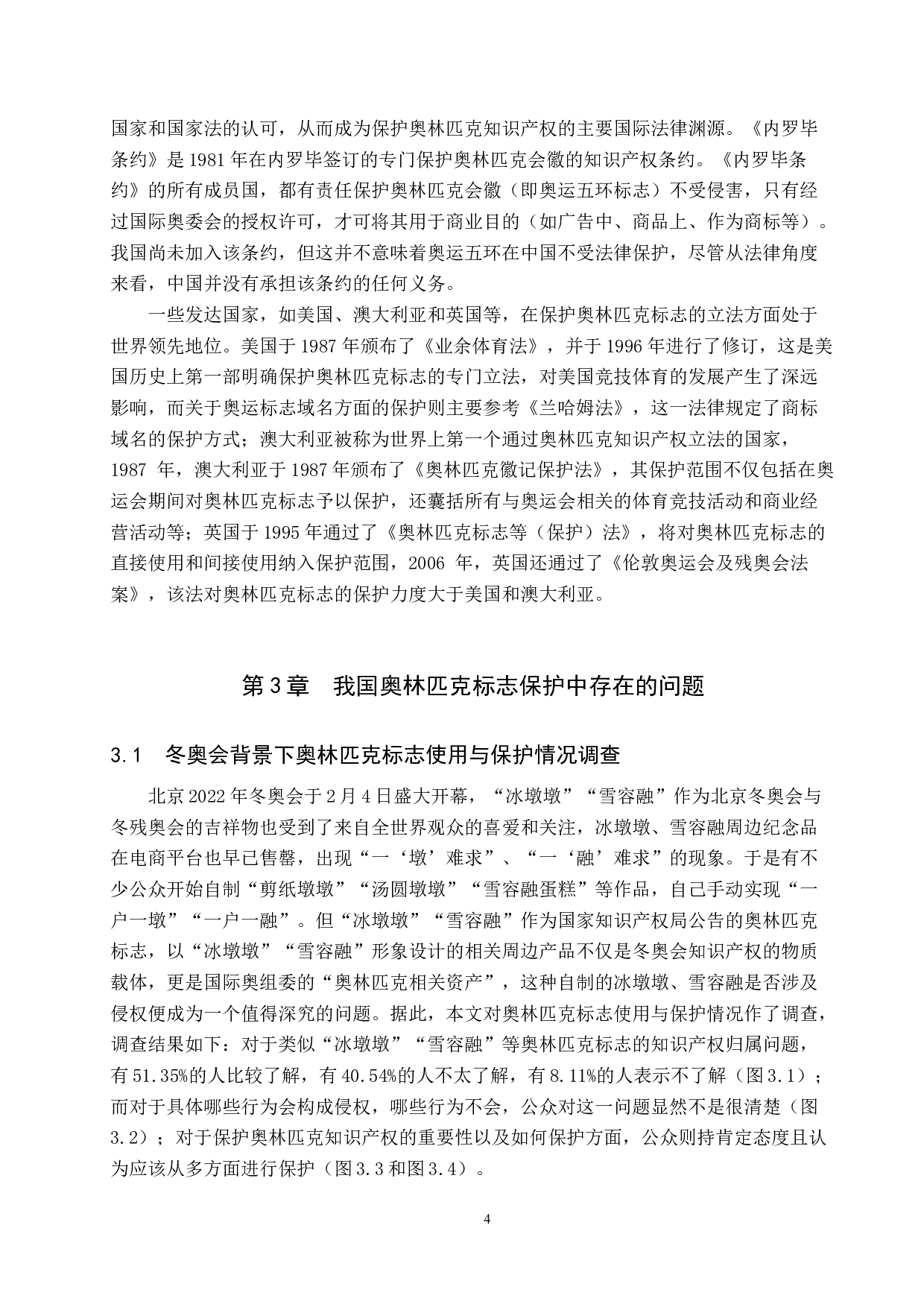 国家和国家法的认可，从而成为保护奥林匹克知识产权的主要国际法律渊源。《内罗毕条约》是 1981 年在内罗毕签订的专门保护奥林匹克会徽的知识产权条约。《内罗毕条约》的所有成员国，都有责任保护奥林匹克会徽（即奥运五环标志）不受侵害，只有经过国际奥委会的授权许可，才可将其用于商业目的（如广告中、商品上、作为商标等）。我国尚未加入该条约，但这并不意味着奥运五环在中国不受法律保护，尽管从法律角度来看，中国并没有承担该条约的任何义务。

一些发达国家，如美国、澳大利亚和英国等，在保护奥林匹克标志的立法方面处于世界领先地位。美国于 1987 年颁布了《业余体育法》，并于 1996 年进行了修订，这是美国历史上第一部明确保护奥林匹克标志的专门立法，对美国竞技体育的发展产生了深远影响，而关于奥运标志域名方面的保护则主要参考《兰哈姆法》，这一法律规定了商标域名的保护方式；澳大利亚被称为世界上第一个通过奥林匹克知识产权立法的国家，1987 年，澳大利亚于 1987 年颁布了《奥林匹克徽记保护法》，其保护范围不仅包括在奥运会期间对奥林匹克标志予以保护，还囊括所有与奥运会相关的体育竞技活动和商业经营活动等；英国于 1995 年通过了《奥林匹克标志等（保护）法》，将对奥林匹克标志的直接使用和间接使用纳入保护范围，2006 年，英国还通过了《伦敦奥运会及残奥会法案》，该法对奥林匹克标志的保护力度大于美国和澳大利亚。

第 3 章　我国奥林匹克标志保护中存在的问题

3.1　冬奥会背景下奥林匹克标志使用与保护情况调查

北京 2022 年冬奥会于 2 月 4 日盛大开幕，“冰墩墩”“雪容融”作为北京冬奥会与冬残奥会的吉祥物也受到了来自全世界观众的喜爱和关注，冰墩墩、雪容融周边纪念品在电商平台也早已售罄，出现“一‘墩’难求”、“一‘融’难求”的现象。于是有不少公众开始自制“剪纸墩墩”“汤圆墩墩”“雪容融蛋糕”等作品，自己手动实现“一户一墩”“一户一融”。但“冰墩墩”“雪容融”作为国家知识产权局公告的奥林匹克标志，以“冰墩墩”“雪容融”形象设计的相关周边产品不仅是冬奥会知识产权的物质载体，更是国际奥组委的“奥林匹克相关资产”，这种自制的冰墩墩、雪容融是否涉及侵权便成为一个值得深究的问题。据此，本文对奥林匹克标志使用与保护情况作了调查，调查结果如下：对于类似“冰墩墩”“雪容融”等奥林匹克标志的知识产权归属问题，有 51.35%的人比较了解，有 40.54%的人不太了解，有 8.11%的人表示不了解（图 3.1）；而对于具体哪些行为会构成侵权，哪些行为不会，公众对这一问题显然不是很清楚（图 3.2）；对于保护奥林匹克知识产权的重要性以及如何保护方面，公众则持肯定态度且认为应该从多方面进行保护（图 3.3 和图 3.4）。

4